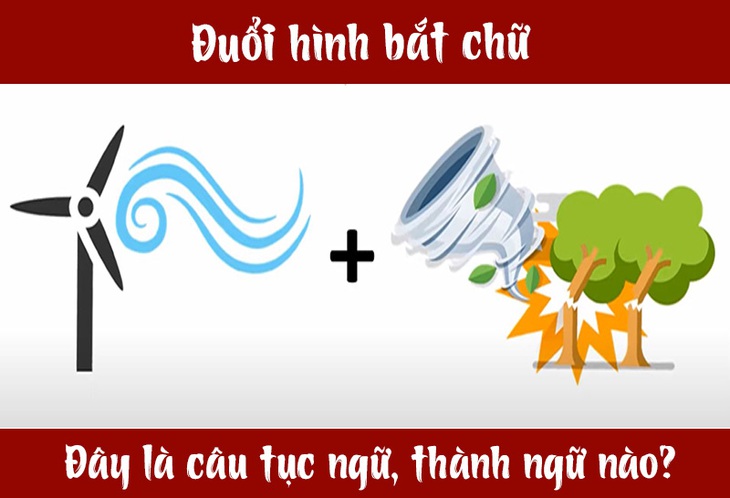 Đuổi hình bắt chữ

+

Đây là câu tục ngữ, thành ngữ nào?